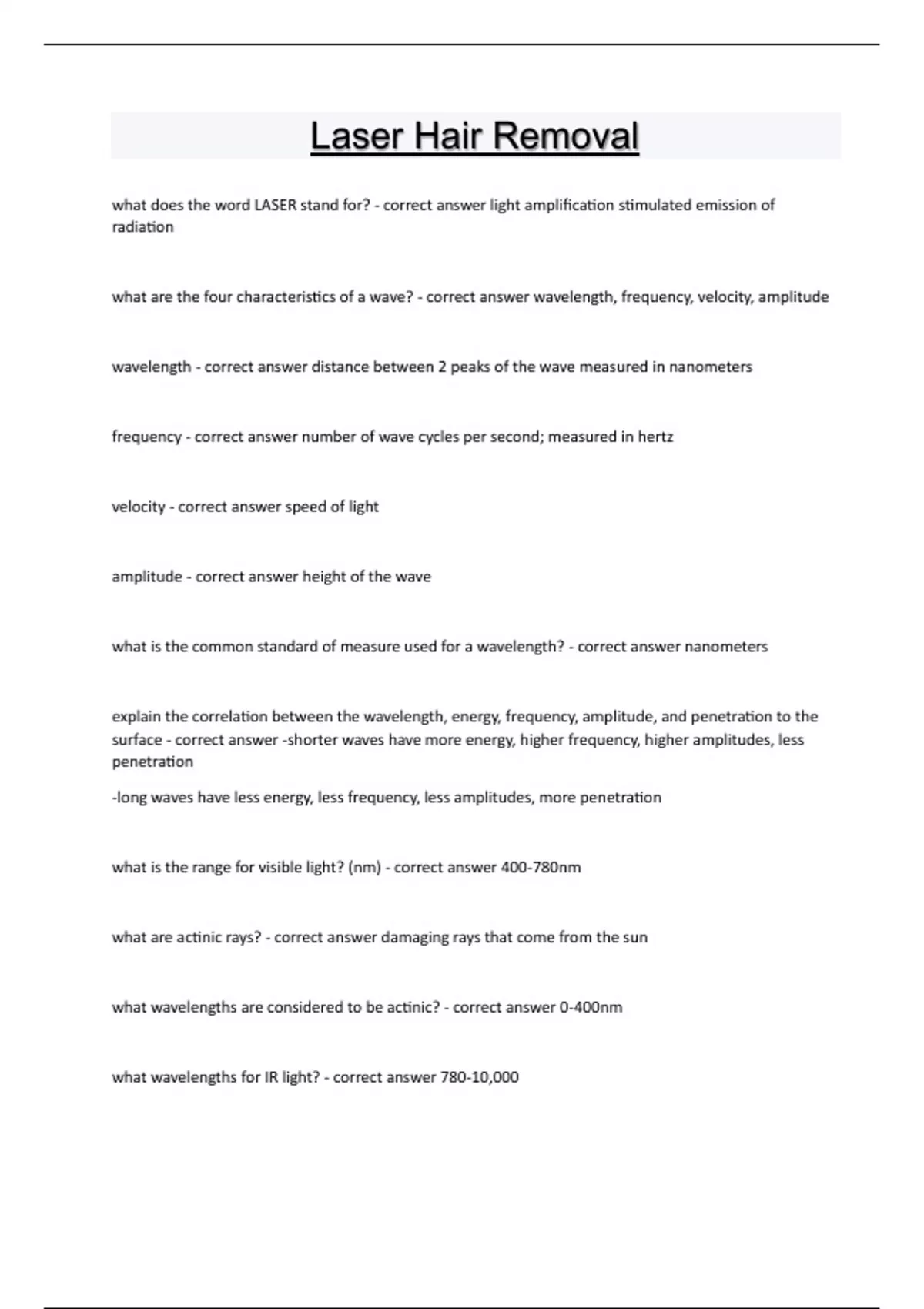 Laser Hair Removal

what does the word LASER stand for? - correct answer light amplification stimulated emission of radiation

what are the four characteristics of a wave? - correct answer wavelength, frequency, velocity, amplitude

wavelength - correct answer distance between 2 peaks of the wave measured in nanometers

frequency - correct answer number of wave cycles per second; measured in hertz

velocity - correct answer speed of light

amplitude - correct answer height of the wave

what is the common standard of measure used for a wavelength? - correct answer nanometers

explain the correlation between the wavelength, energy, frequency, amplitude, and penetration to the surface - correct answer -shorter waves have more energy, higher frequency, higher amplitudes, less penetration

-long waves have less energy, less frequency, less amplitudes, more penetration

what is the range for visible light? (nm) - correct answer 400-780nm

what are actinic rays? - correct answer damaging rays that come from the sun

what wavelengths are considered to be actinic? - correct answer 0-400nm

what wavelengths for IR light? - correct answer 780-10,000